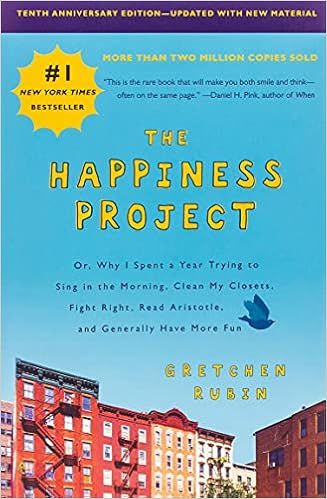 TENTH ANNIVERSARY EDITION—UPDATED WITH NEW MATERIAL

#1 NEW YORK TIMES BESTSELLER

MORE THAN TWO MILLION COPIES SOLD

"This is the rare book that will make you both smile and think—often on the same page." —Daniel H. Pink, author of When

THE HAPPINESS PROJECT

Or, Why I Spent a Year Trying to Sing in the Morning, Clean My Closets, Fight Right, Read Aristotle, and Generally Have More Fun

GRETCHEN RUBIN